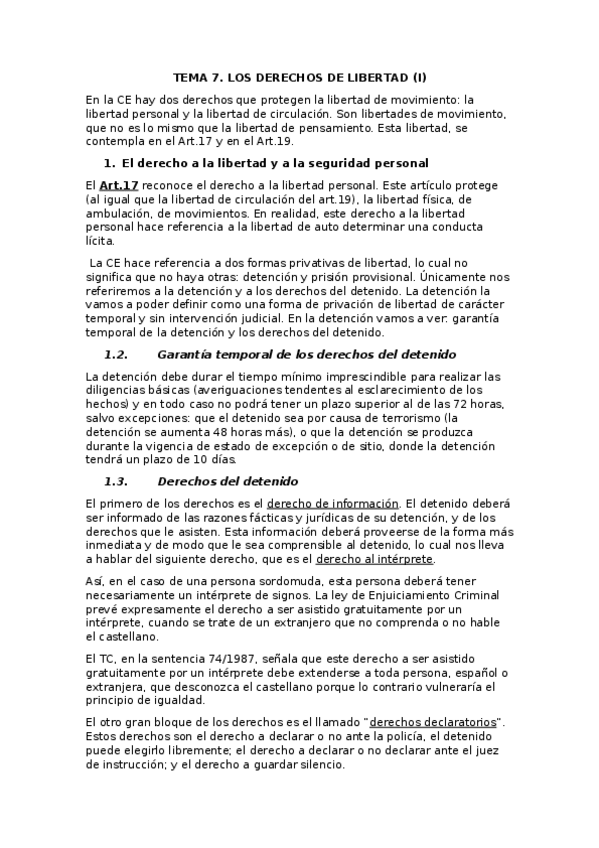 TEMA 7. LOS DERECHOS DE LIBERTAD (I)

En la CE hay dos derechos que protegen la libertad de movimiento: la libertad personal y la libertad de circulación. Son libertades de movimiento, que no es lo mismo que la libertad de pensamiento. Esta libertad, se contempla en el Art.17 y en el Art.19.

1. El derecho a la libertad y a la seguridad personal

El Art.17 reconoce el derecho a la libertad personal. Este artículo protege (al igual que la libertad de circulación del art.19), la libertad física, de ambulación, de movimientos. En realidad, este derecho a la libertad personal hace referencia a la libertad de auto determinar una conducta lícita.

La CE hace referencia a dos formas privativas de libertad, lo cual no significa que no haya otras: detención y prisión provisional. Únicamente nos referiremos a la detención y a los derechos del detenido. La detención la vamos a poder definir como una forma de privación de libertad de carácter temporal y sin intervención judicial. En la detención vamos a ver: garantía temporal de la detención y los derechos del detenido.

1.2. Garantía temporal de los derechos del detenido

La detención debe durar el tiempo mínimo imprescindible para realizar las diligencias básicas (averiguaciones tendentes al esclarecimiento de los hechos) y en todo caso no podrá tener un plazo superior al de las 72 horas, salvo excepciones: que el detenido sea por causa de terrorismo (la detención se aumenta 48 horas más), o que la detención se produzca durante la vigencia de estado de excepción o de sitio, donde la detención tendrá un plazo de 10 días.

1.3. Derechos del detenido

El primero de los derechos es el derecho de información. El detenido deberá ser informado de las razones fácticas y jurídicas de su detención, y de los derechos que le asisten. Esta información deberá proveerse de la forma más inmediata y de modo que le sea comprensible al detenido, lo cual nos lleva a hablar del siguiente derecho, que es el derecho al intérprete.

Así, en el caso de una persona sordomuda, esta persona deberá tener necesariamente un intérprete de signos. La ley de Enjuiciamiento Criminal prevé expresamente el derecho a ser asistido gratuitamente por un intérprete, cuando se trate de un extranjero que no comprenda o no hable el castellano.

El TC, en la sentencia 74/1987, señala que este derecho a ser asistido gratuitamente por un intérprete debe extenderse a toda persona, español o extranjera, que desconozca el castellano porque lo contrario vulneraría el principio de igualdad.

El otro gran bloque de los derechos es el llamado "derechos declaratorios". Estos derechos son el derecho a declarar o no ante la policía, el detenido puede elegirlo libremente; el derecho a declarar o no declarar ante el juez de instrucción; y el derecho a guardar silencio.